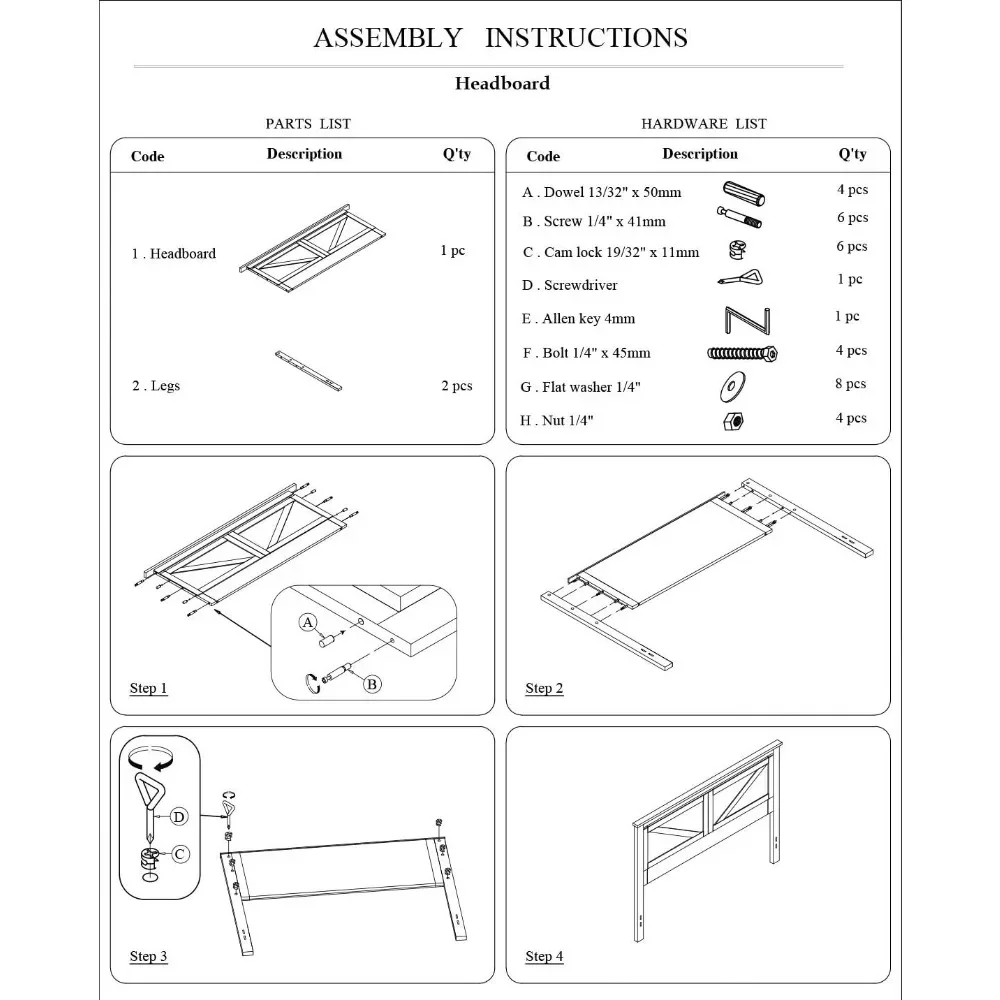 ASSEMBLY INSTRUCTIONS

Headboard

PARTS LIST

| Code | Description | Q'ty |
|---|---|---|
| 1 . Headboard | | 1 pc |
| 2 . Legs | | 2 pcs |

HARDWARE LIST

| Code | Description | Q'ty |
|---|---|---|
| A . Dowel 13/32" x 50mm | | 4 pcs |
| B . Screw 1/4" x 41mm | | 6 pcs |
| C . Cam lock 19/32" x 11mm | | 6 pcs |
| D . Screwdriver | | 1 pc |
| E . Allen key 4mm | | 1 pc |
| F . Bolt 1/4" x 45mm | | 4 pcs |
| G . Flat washer 1/4" | | 8 pcs |
| H . Nut 1/4" | | 4 pcs |

A
B
Step 1

Step 2

D
C
Step 3

Step 4